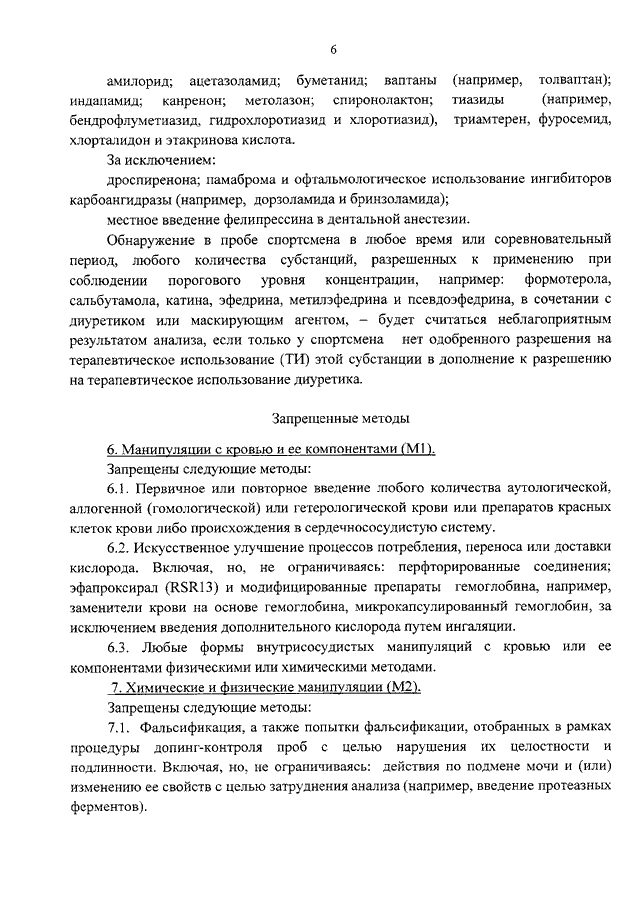 6

амилорид; ацетазоламид; буметанид; ваптаны (например, толваптан); индапамид; канренон; метолазон; спиронолактон; тиазиды (например, бендрофлуметиазид, гидрохлоротиазид и хлоротиазид), триамтерен, фуросемид, хлорталидон и этакринова кислота.

За исключением:

дроспиренона; памаброма и офтальмологическое использование ингибиторов карбоангидразы (например, дорзоламида и бринзоламида);

местное введение фелипрессина в дентальной анестезии.

Обнаружение в пробе спортсмена в любое время или соревновательный период, любого количества субстанций, разрешенных к применению при соблюдении порогового уровня концентрации, например: формотерола, сальбутамола, катина, эфедрина, метилэфедрина и псевдоэфедрина, в сочетании с диуретиком или маскирующим агентом, – будет считаться неблагоприятным результатом анализа, если только у спортсмена нет одобренного разрешения на терапевтическое использование (ТИ) этой субстанции в дополнение к разрешению на терапевтическое использование диуретика.

Запрещенные методы

6. Манипуляции с кровью и ее компонентами (М1).

Запрещены следующие методы:

6.1. Первичное или повторное введение любого количества аутологической, аллогенной (гомологической) или гетерологической крови или препаратов красных клеток крови либо происхождения в сердечнососудистую систему.

6.2. Искусственное улучшение процессов потребления, переноса или доставки кислорода. Включая, но, не ограничиваясь: перфторированные соединения; эфапроксирал (RSR13) и модифицированные препараты гемоглобина, например, заменители крови на основе гемоглобина, микрокапсулированный гемоглобин, за исключением введения дополнительного кислорода путем ингаляции.

6.3. Любые формы внутрисосудистых манипуляций с кровью или ее компонентами физическими или химическими методами.

7. Химические и физические манипуляции (М2).

Запрещены следующие методы:

7.1. Фальсификация, а также попытки фальсификации, отобранных в рамках процедуры допинг-контроля проб с целью нарушения их целостности и подлинности. Включая, но, не ограничиваясь: действия по подмене мочи и (или) изменению ее свойств с целью затруднения анализа (например, введение протеазных ферментов).